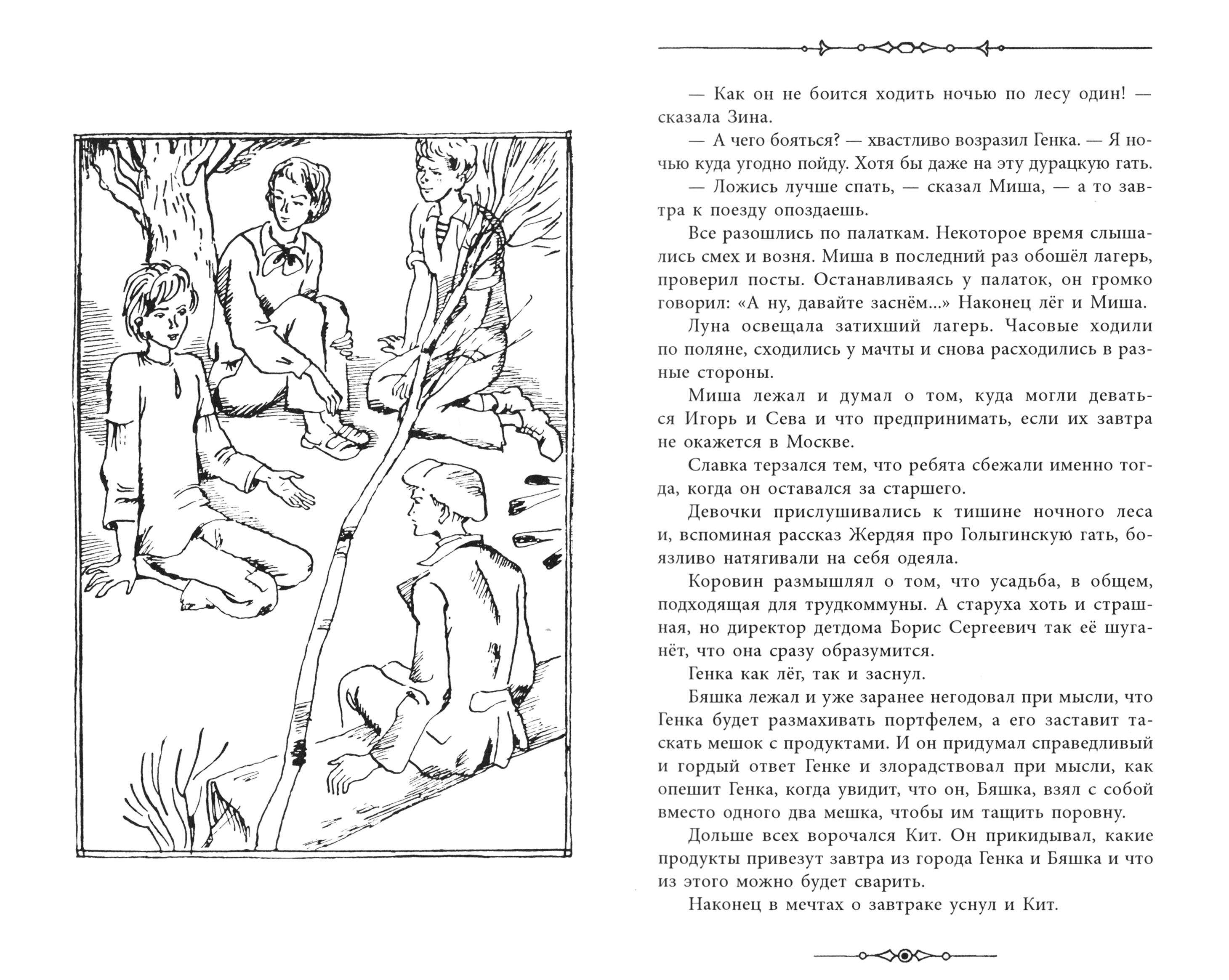 — Как он не боится ходить ночью по лесу один! — сказала Зина.

— А чего бояться? — хвастливо возразил Генка. — Я ночью куда угодно пойду. Хотя бы даже на эту дурацкую гать.

— Ложись лучше спать, — сказал Миша, — а то завтра к поезду опоздаешь.

Все разошлись по палаткам. Некоторое время слышались смех и возня. Миша в последний раз обошёл лагерь, проверил посты. Останавливаясь у палаток, он громко говорил: «А ну, давайте заснём...» Наконец лёг и Миша.

Луна освещала затихший лагерь. Часовые ходили по поляне, сходились у мачты и снова расходились в разные стороны.

Миша лежал и думал о том, куда могли деваться Игорь и Сева и что предпринимать, если их завтра не окажется в Москве.

Славка терзался тем, что ребята сбежали именно тогда, когда он оставался за старшего.

Девочки прислушивались к тишине ночного леса и, вспоминая рассказ Жердяя про Голыгинскую гать, боязливо натягивали на себя одеяла.

Коровин размышлял о том, что усадьба, в общем, подходящая для трудкоммуны. А старуха хоть и страшная, но директор детдома Борис Сергеевич так её шуганёт, что она сразу образумится.

Генка как лёг, так и заснул.

Бяшка лежал и уже заранее негодовал при мысли, что Генка будет размахивать портфелем, а его заставит таскать мешок с продуктами. И он придумал справедливый и гордый ответ Генке и злорадствовал при мысли, как опешит Генка, когда увидит, что он, Бяшка, взял с собой вместо одного два мешка, чтобы им тащить поровну.

Дольше всех ворочался Кит. Он прикидывал, какие продукты привезут завтра из города Генка и Бяшка и что из этого можно будет сварить.

Наконец в мечтах о завтраке уснул и Кит.